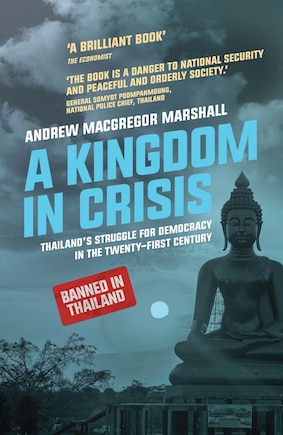 'A BRILLIANT BOOK'
THE ECONOMIST

'THE BOOK IS A DANGER TO NATIONAL SECURITY AND PEACEFUL AND ORDERLY SOCIETY.'
GENERAL SOMYOT POOMPANMOUNG, NATIONAL POLICE CHIEF, THAILAND

ANDREW MACGREGOR MARSHALL

A KINGDOM IN CRISIS

THAILAND'S STRUGGLE FOR DEMOCRACY IN THE TWENTY-FIRST CENTURY

BANNED IN THAILAND